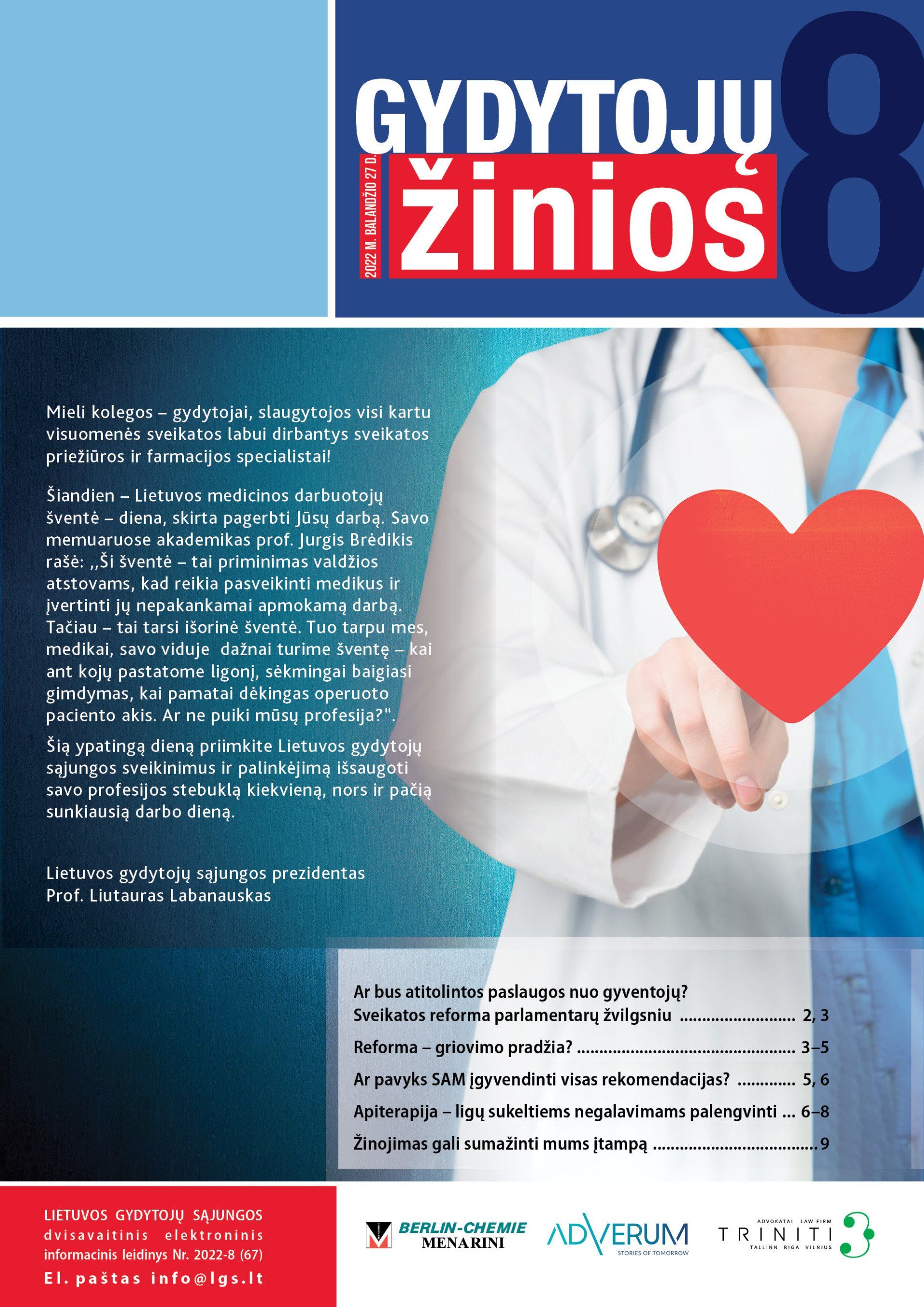 GYDYTOJŲ
2022 M. BALANDŽIO 27 D.
žinios
8

Mieli kolegos – gydytojai, slaugytojos visi kartu visuomenės sveikatos labui dirbantys sveikatos priežiūros ir farmacijos specialistai!

Šiandien – Lietuvos medicinos darbuotojų šventė – diena, skirta pagerbti Jūsų darbą. Savo memuaruose akademikas prof. Jurgis Brėdikis rašė: ,,Ši šventė – tai priminimas valdžios atstovams, kad reikia pasveikinti medikus ir įvertinti jų nepakankamai apmokamą darbą. Tačiau – tai tarsi išorinė šventė. Tuo tarpu mes, medikai, savo viduje dažnai turime šventę – kai ant kojų pastatome ligonį, sėkmingai baigiasi gimdymas, kai pamatai dėkingas operuoto paciento akis. Ar ne puiki mūsų profesija?".

Šią ypatingą dieną priimkite Lietuvos gydytojų sąjungos sveikinimus ir palinkėjimą išsaugoti savo profesijos stebuklą kiekvieną, nors ir pačią sunkiausią darbo dieną.

Lietuvos gydytojų sąjungos prezidentas
Prof. Liutauras Labanauskas

Ar bus atitolintos paslaugos nuo gyventojų?
Sveikatos reforma parlamentarų žvilgsniu 2, 3
Reforma – griovimo pradžia? 3–5
Ar pavyks SAM įgyvendinti visas rekomendacijas? 5, 6
Apiterapija – ligų sukeltiems negalavimams palengvinti 6–8
Žinojimas gali sumažinti mums įtampą 9

LIETUVOS GYDYTOJŲ SĄJUNGOS
dvisavaitinis elektroninis informacinis leidinys Nr. 2022-8 (67)
El. paštas info@lgs.lt

BERLIN-CHEMIE
MENARINI
ADVERUM
STORIES OF TOMORROW
ADVOKATAI LAW FIRM
TRINITI
TALLINN RIGA VILNIUS